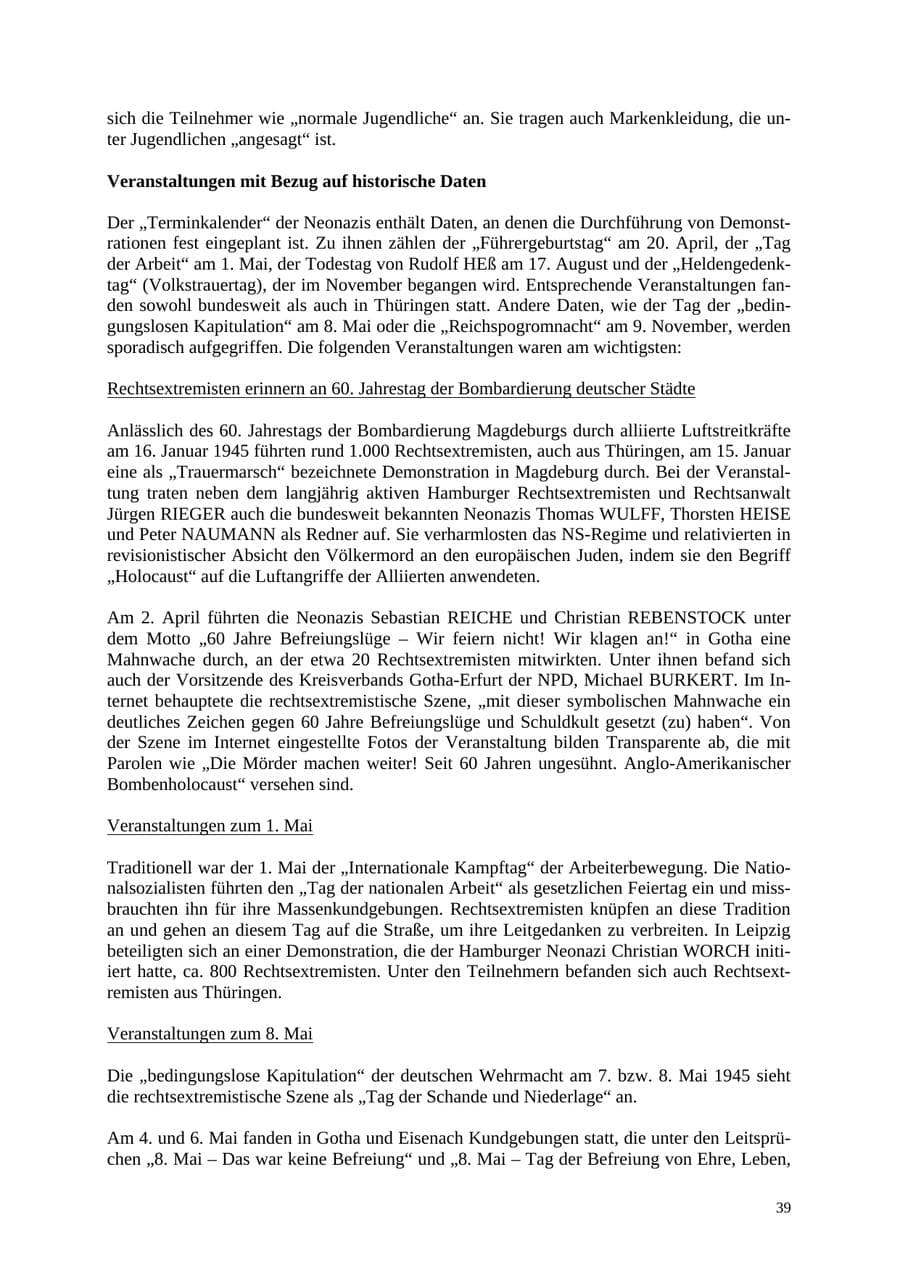 sich die Teilnehmer wie „normale Jugendliche“ an. Sie tragen auch Markenkleidung, die unter Jugendlichen „angesagt“ ist.

Veranstaltungen mit Bezug auf historische Daten

Der „Terminkalender“ der Neonazis enthält Daten, an denen die Durchführung von Demonstrationen fest eingeplant ist. Zu ihnen zählen der „Führergeburtstag“ am 20. April, der „Tag der Arbeit“ am 1. Mai, der Todestag von Rudolf HEß am 17. August und der „Heldengedenktag“ (Volkstrauertag), der im November begangen wird. Entsprechende Veranstaltungen fanden sowohl bundesweit als auch in Thüringen statt. Andere Daten, wie der Tag der „bedingungslosen Kapitulation“ am 8. Mai oder die „Reichspogromnacht“ am 9. November, werden sporadisch aufgegriffen. Die folgenden Veranstaltungen waren am wichtigsten:

Rechtsextremisten erinnern an 60. Jahrestag der Bombardierung deutscher Städte

Anlässlich des 60. Jahrestags der Bombardierung Magdeburgs durch alliierte Luftstreitkräfte am 16. Januar 1945 führten rund 1.000 Rechtsextremisten, auch aus Thüringen, am 15. Januar eine als „Trauermarsch“ bezeichnete Demonstration in Magdeburg durch. Bei der Veranstaltung traten neben dem langjährig aktiven Hamburger Rechtsextremisten und Rechtsanwalt Jürgen RIEGER auch die bundesweit bekannten Neonazis Thomas WULFF, Thorsten HEISE und Peter NAUMANN als Redner auf. Sie verharmlosten das NS-Regime und relativierten in revisionistischer Absicht den Völkermord an den europäischen Juden, indem sie den Begriff „Holocaust“ auf die Luftangriffe der Alliierten anwendeten.

Am 2. April führten die Neonazis Sebastian REICHE und Christian REBENSTOCK unter dem Motto „60 Jahre Befreiungslüge – Wir feiern nicht! Wir klagen an!“ in Gotha eine Mahnwache durch, an der etwa 20 Rechtsextremisten mitwirkten. Unter ihnen befand sich auch der Vorsitzende des Kreisverbands Gotha-Erfurt der NPD, Michael BURKERT. Im Internet behauptete die rechtsextremistische Szene, „mit dieser symbolischen Mahnwache ein deutliches Zeichen gegen 60 Jahre Befreiungslüge und Schuldkult gesetzt (zu) haben“. Von der Szene im Internet eingestellte Fotos der Veranstaltung bilden Transparente ab, die mit Parolen wie „Die Mörder machen weiter! Seit 60 Jahren ungesühnt. Anglo-Amerikanischer Bombenholocaust“ versehen sind.

Veranstaltungen zum 1. Mai

Traditionell war der 1. Mai der „Internationale Kampftag“ der Arbeiterbewegung. Die Nationalsozialisten führten den „Tag der nationalen Arbeit“ als gesetzlichen Feiertag ein und missbrauchten ihn für ihre Massenkundgebungen. Rechtsextremisten knüpfen an diese Tradition an und gehen an diesem Tag auf die Straße, um ihre Leitgedanken zu verbreiten. In Leipzig beteiligten sich an einer Demonstration, die der Hamburger Neonazi Christian WORCH initiiert hatte, ca. 800 Rechtsextremisten. Unter den Teilnehmern befanden sich auch Rechtsextremisten aus Thüringen.

Veranstaltungen zum 8. Mai

Die „bedingungslose Kapitulation“ der deutschen Wehrmacht am 7. bzw. 8. Mai 1945 sieht die rechtsextremistische Szene als „Tag der Schande und Niederlage“ an.

Am 4. und 6. Mai fanden in Gotha und Eisenach Kundgebungen statt, die unter den Leitsprüchen „8. Mai – Das war keine Befreiung“ und „8. Mai – Tag der Befreiung von Ehre, Leben,

39